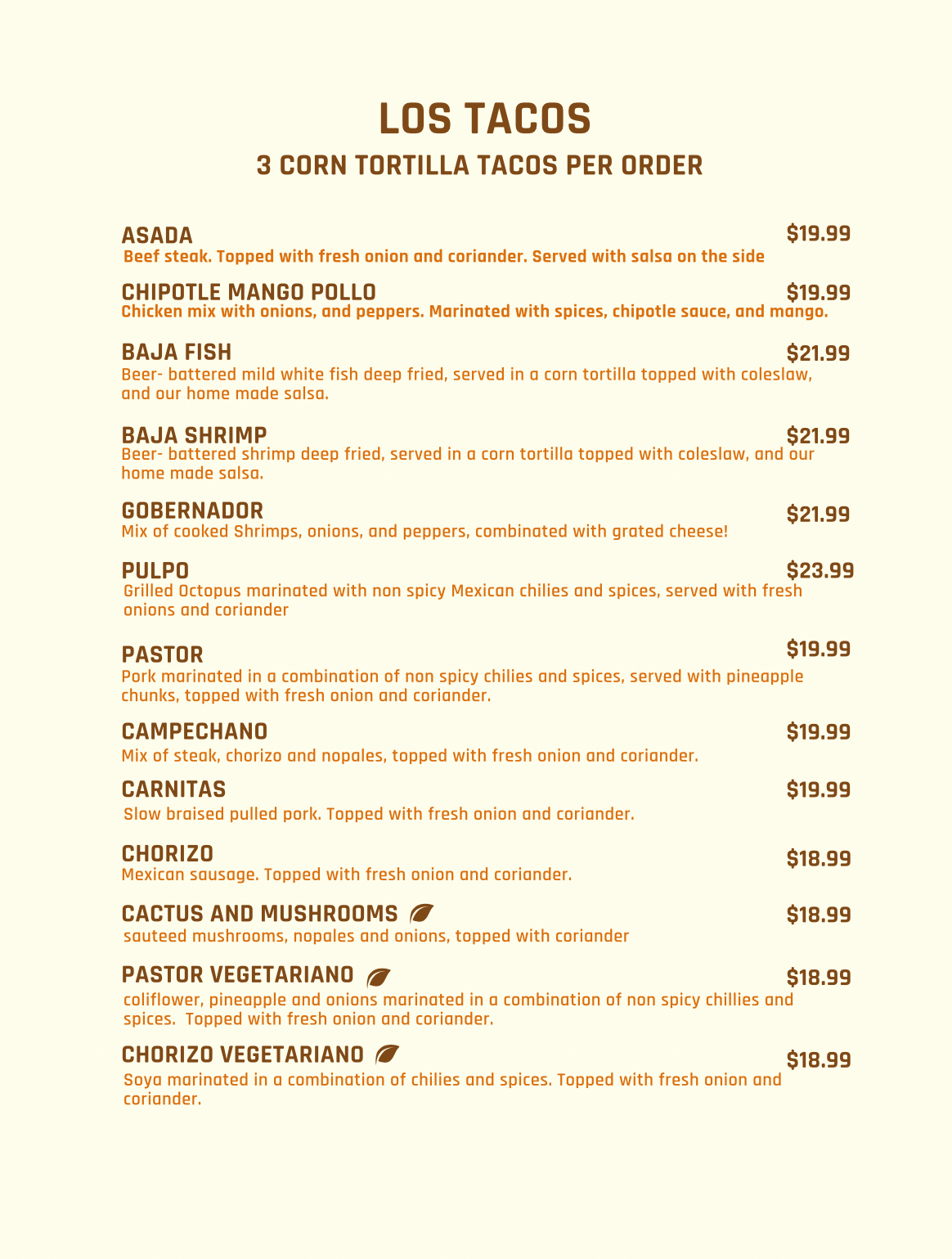 LOS TACOS
3 CORN TORTILLA TACOS PER ORDER

ASADA $19.99
Beef steak. Topped with fresh onion and coriander. Served with salsa on the side

CHIPOTLE MANGO POLLO $19.99
Chicken mix with onions, and peppers. Marinated with spices, chipotle sauce, and mango.

BAJA FISH $21.99
Beer- battered mild white fish deep fried, served in a corn tortilla topped with coleslaw, and our home made salsa.

BAJA SHRIMP $21.99
Beer- battered shrimp deep fried, served in a corn tortilla topped with coleslaw, and our home made salsa.

GOBERNADOR $21.99
Mix of cooked Shrimps, onions, and peppers, combinated with grated cheese!

PULPO $23.99
Grilled Octopus marinated with non spicy Mexican chilies and spices, served with fresh onions and coriander

PASTOR $19.99
Pork marinated in a combination of non spicy chilies and spices, served with pineapple chunks, topped with fresh onion and coriander.

CAMPECHANO $19.99
Mix of steak, chorizo and nopales, topped with fresh onion and coriander.

CARNITAS $19.99
Slow braised pulled pork. Topped with fresh onion and coriander.

CHORIZO $18.99
Mexican sausage. Topped with fresh onion and coriander.

CACTUS AND MUSHROOMS $18.99
sauteed mushrooms, nopales and onions, topped with coriander

PASTOR VEGETARIANO $18.99
coliflower, pineapple and onions marinated in a combination of non spicy chillies and spices. Topped with fresh onion and coriander.

CHORIZO VEGETARIANO $18.99
Soya marinated in a combination of chilies and spices. Topped with fresh onion and coriander.